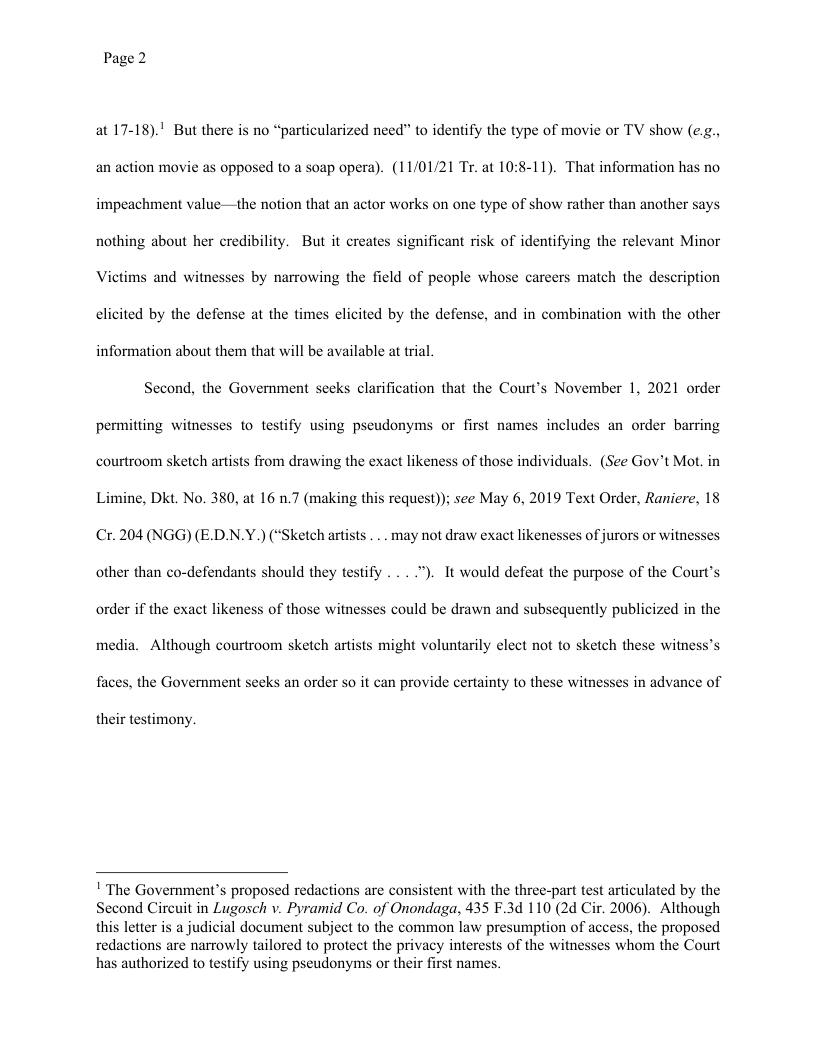 Page 2

at 17-18).$^1$ But there is no "particularized need" to identify the type of movie or TV show (e.g., an action movie as opposed to a soap opera). (11/01/21 Tr. at 10:8-11). That information has no impeachment value—the notion that an actor works on one type of show rather than another says nothing about her credibility. But it creates significant risk of identifying the relevant Minor Victims and witnesses by narrowing the field of people whose careers match the description elicited by the defense at the times elicited by the defense, and in combination with the other information about them that will be available at trial.

Second, the Government seeks clarification that the Court's November 1, 2021 order permitting witnesses to testify using pseudonyms or first names includes an order barring courtroom sketch artists from drawing the exact likeness of those individuals. (See Gov't Mot. in Limine, Dkt. No. 380, at 16 n.7 (making this request)); see May 6, 2019 Text Order, Raniere, 18 Cr. 204 (NGG) (E.D.N.Y.) ("Sketch artists . . . may not draw exact likenesses of jurors or witnesses other than co-defendants should they testify . . . ."). It would defeat the purpose of the Court's order if the exact likeness of those witnesses could be drawn and subsequently publicized in the media. Although courtroom sketch artists might voluntarily elect not to sketch these witness's faces, the Government seeks an order so it can provide certainty to these witnesses in advance of their testimony.

$^1$ The Government's proposed redactions are consistent with the three-part test articulated by the Second Circuit in Lugosch v. Pyramid Co. of Onondaga, 435 F.3d 110 (2d Cir. 2006). Although this letter is a judicial document subject to the common law presumption of access, the proposed redactions are narrowly tailored to protect the privacy interests of the witnesses whom the Court has authorized to testify using pseudonyms or their first names.